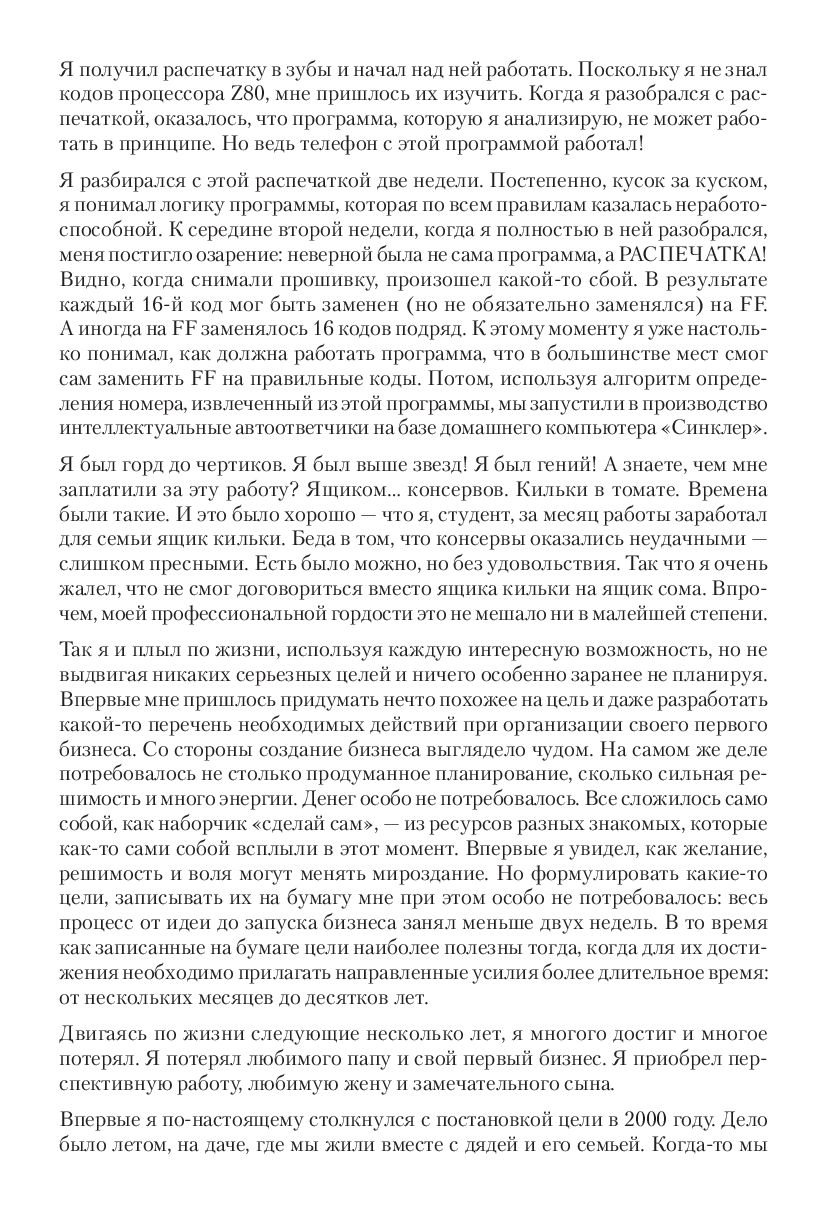 Я получил распечатку в зубы и начал над ней работать. Поскольку я не знал кодов процессора Z80, мне пришлось их изучить. Когда я разобрался с распечаткой, оказалось, что программа, которую я анализирую, не может работать в принципе. Но ведь телефон с этой программой работал!

Я разбирался с этой распечаткой две недели. Постепенно, кусок за куском, я понимал логику программы, которая по всем правилам казалась неработоспособной. К середине второй недели, когда я полностью в ней разобрался, меня постигло озарение: неверной была не сама программа, а РАСПЕЧАТКА! Видно, когда снимали прошивку, произошел какой-то сбой. В результате каждый 16-й код мог быть заменен (но не обязательно заменялся) на FF. А иногда на FF заменялось 16 кодов подряд. К этому моменту я уже настолько понимал, как должна работать программа, что в большинстве мест смог сам заменить FF на правильные коды. Потом, используя алгоритм определения номера, извлеченный из этой программы, мы запустили в производство интеллектуальные автоответчики на базе домашнего компьютера «Синклер».

Я был горд до чертиков. Я был выше звезд! Я был гений! А знаете, чем мне заплатили за эту работу? Ящиком... консервов. Кильки в томате. Времена были такие. И это было хорошо — что я, студент, за месяц работы заработал для семьи ящик кильки. Беда в том, что консервы оказались неудачными — слишком пресными. Есть было можно, но без удовольствия. Так что я очень жалел, что не смог договориться вместо ящика кильки на ящик сома. Впрочем, моей профессиональной гордости это не мешало ни в малейшей степени.

Так я и плыл по жизни, используя каждую интересную возможность, но не выдвигая никаких серьезных целей и ничего особенно заранее не планируя. Впервые мне пришлось придумать нечто похожее на цель и даже разработать какой-то перечень необходимых действий при организации своего первого бизнеса. Со стороны создание бизнеса выглядело чудом. На самом же деле потребовалось не столько продуманное планирование, сколько сильная решимость и много энергии. Денег особо не потребовалось. Все сложилось само собой, как наборчик «сделай сам», — из ресурсов разных знакомых, которые как-то сами собой всплыли в этот момент. Впервые я увидел, как желание, решимость и воля могут менять мироздание. Но формулировать какие-то цели, записывать их на бумагу мне при этом особо не потребовалось: весь процесс от идеи до запуска бизнеса занял меньше двух недель. В то время как записанные на бумаге цели наиболее полезны тогда, когда для их достижения необходимо прилагать направленные усилия более длительное время: от нескольких месяцев до десятков лет.

Двигаясь по жизни следующие несколько лет, я многого достиг и многое потерял. Я потерял любимого папу и свой первый бизнес. Я приобрел перспективную работу, любимую жену и замечательного сына.

Впервые я по-настоящему столкнулся с постановкой цели в 2000 году. Дело было летом, на даче, где мы жили вместе с дядей и его семьей. Когда-то мы